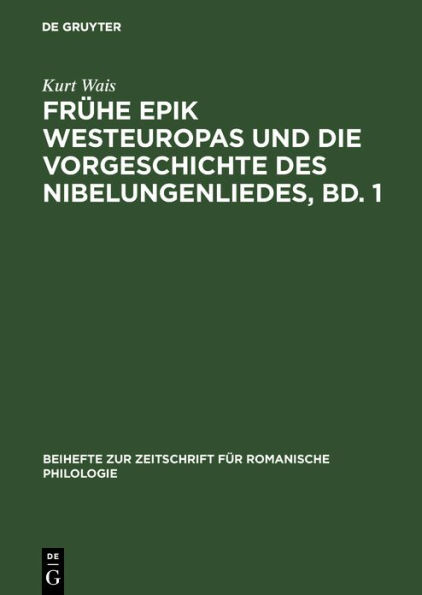 DE GRUYTER

Kurt Wais

FRÜHE EPIK WESTEUROPAS UND DIE VORGESCHICHTE DES NIBELUNGENLIEDES, BD. 1

BEIHEFTE ZUR ZEITSCHRIFT FÜR ROMANISCHE PHILOLOGIE

DE G